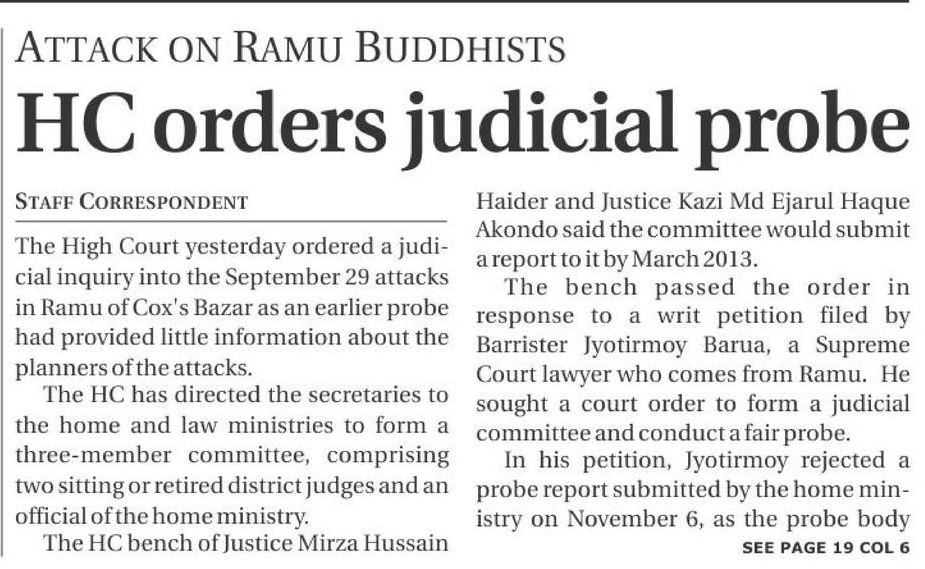 ATTACK ON RAMU BUDDHISTS

HC orders judicial probe

STAFF CORRESPONDENT

The High Court yesterday ordered a judicial inquiry into the September 29 attacks in Ramu of Cox's Bazar as an earlier probe had provided little information about the planners of the attacks.

The HC has directed the secretaries to the home and law ministries to form a three-member committee, comprising two sitting or retired district judges and an official of the home ministry.

The HC bench of Justice Mirza Hussain Haider and Justice Kazi Md Ejarul Haque Akondo said the committee would submit a report to it by March 2013.

The bench passed the order in response to a writ petition filed by Barrister Jyotirmoy Barua, a Supreme Court lawyer who comes from Ramu. He sought a court order to form a judicial committee and conduct a fair probe.

In his petition, Jyotirmoy rejected a probe report submitted by the home ministry on November 6, as the probe body

SEE PAGE 19 COL 6